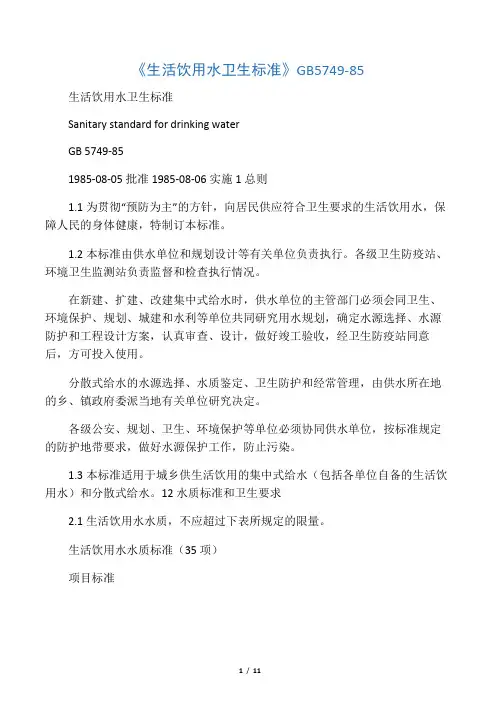 《生活饮用水卫生标准》GB5749-85

生活饮用水卫生标准

Sanitary standard for drinking water

GB 5749-85

1985-08-05 批准 1985-08-06 实施 1 总则

1.1 为贯彻"预防为主"的方针，向居民供应符合卫生要求的生活饮用水，保障人民的身体健康，特制订本标准。

1.2 本标准由供水单位和规划设计等有关单位负责执行。各级卫生防疫站、环境卫生监测站负责监督和检查执行情况。

在新建、扩建、改建集中式给水时，供水单位的主管部门必须会同卫生、环境保护、规划、城建和水利等单位共同研究用水规划，确定水源选择、水源防护和工程设计方案，认真审查、设计，做好竣工验收，经卫生防疫站同意后，方可投入使用。

分散式给水的水源选择、水质鉴定、卫生防护和经常管理，由供水所在地的乡、镇政府委派当地有关单位研究决定。

各级公安、规划、卫生、环境保护等单位必须协同供水单位，按标准规定的防护地带要求，做好水源保护工作，防止污染。

1.3 本标准适用于城乡供生活饮用的集中式给水（包括各单位自备的生活饮用水）和分散式给水。12 水质标准和卫生要求

2.1 生活饮用水水质，不应超过下表所规定的限量。

生活饮用水水质标准（35 项）

项目标准

1 / 11